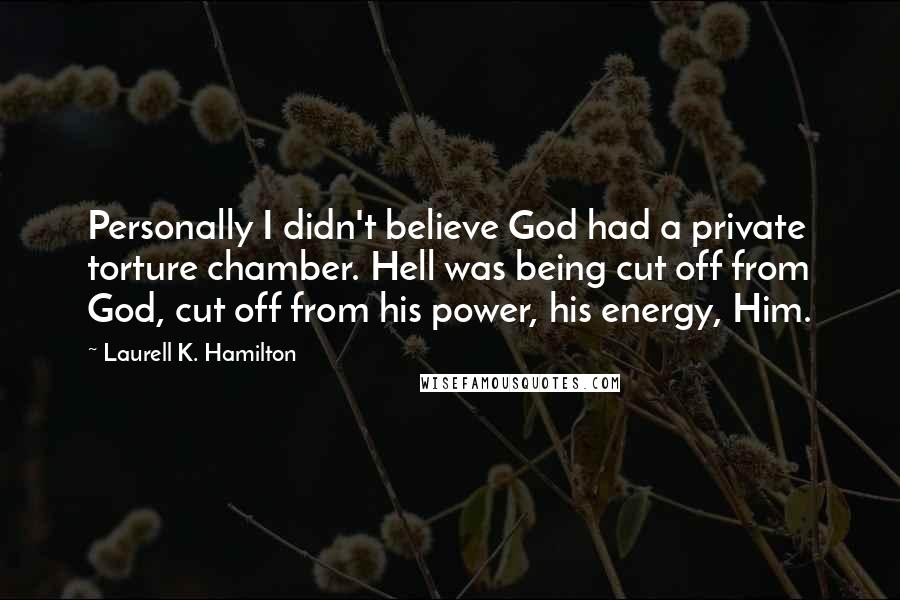 Personally I didn't believe God had a private torture chamber. Hell was being cut off from God, cut off from his power, his energy, Him.

~ Laurell K. Hamilton

WISEFAMOUSQUOTES.COM